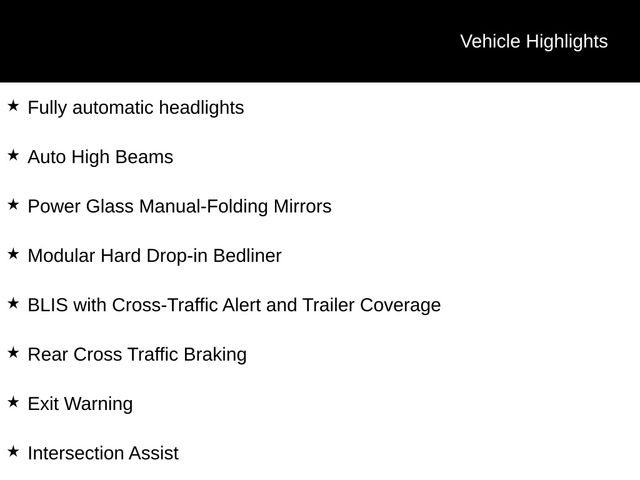 Vehicle Highlights

★ Fully automatic headlights

★ Auto High Beams

★ Power Glass Manual-Folding Mirrors

★ Modular Hard Drop-in Bedliner

★ BLIS with Cross-Traffic Alert and Trailer Coverage

★ Rear Cross Traffic Braking

★ Exit Warning

★ Intersection Assist